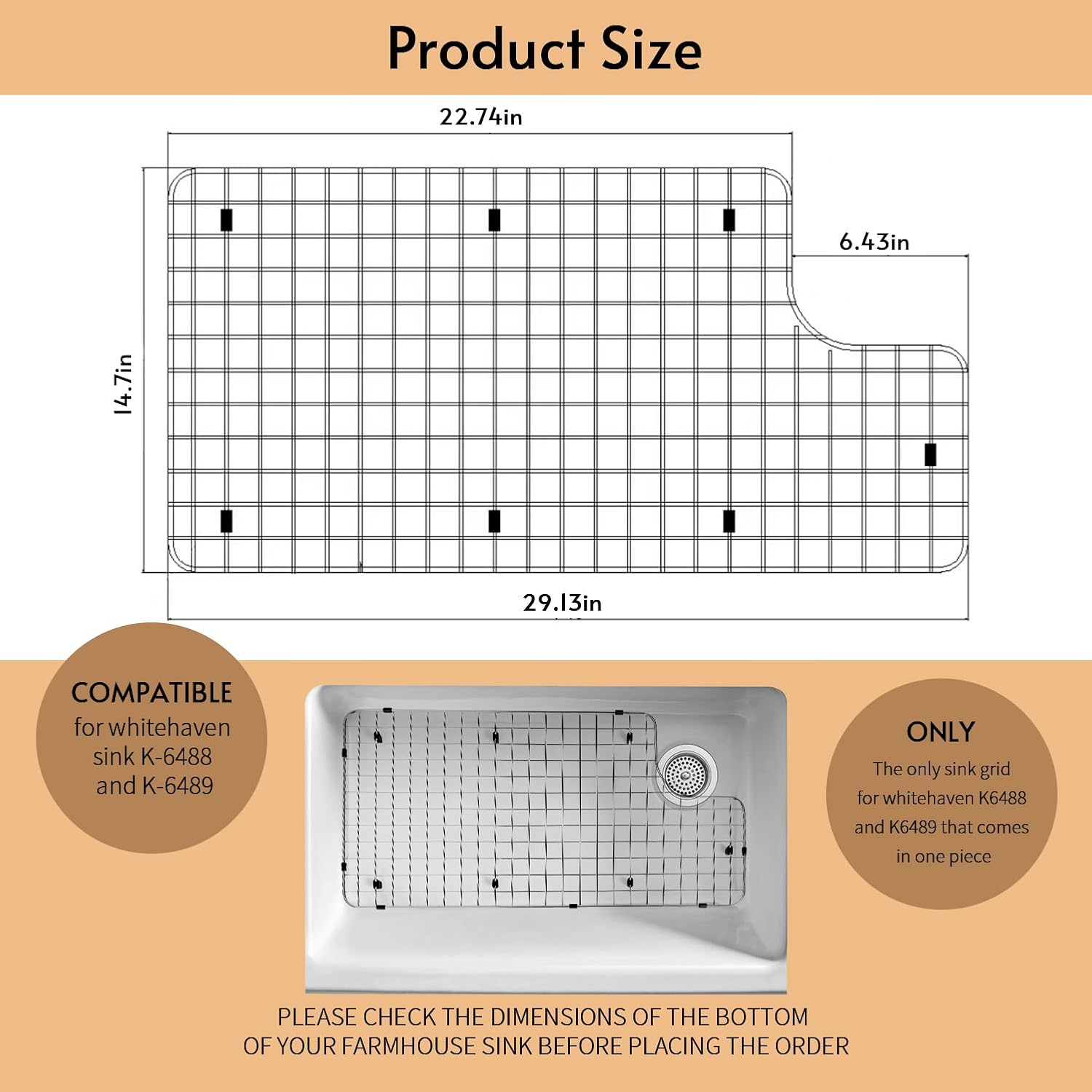 Product Size

22.74in

6.43in

14.7in

29.13in

COMPATIBLE
for whitehaven sink K-6488 and K-6489

ONLY
The only sink grid for whitehaven K6488 and K6489 that comes in one piece

PLEASE CHECK THE DIMENSIONS OF THE BOTTOM OF YOUR FARMHOUSE SINK BEFORE PLACING THE ORDER